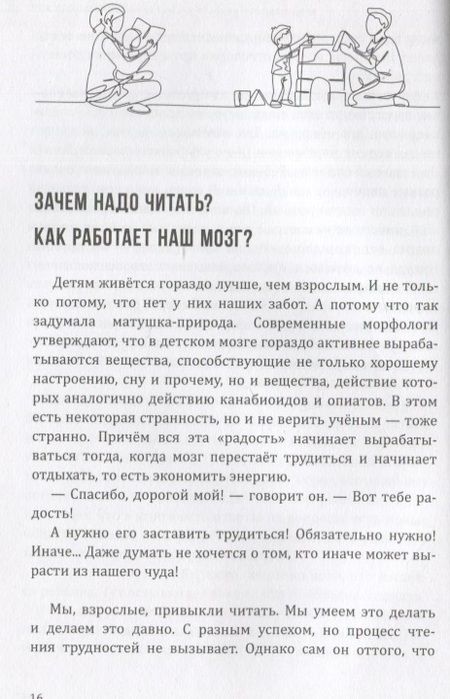 ЗАЧЕМ НАДО ЧИТАТЬ?
КАК РАБОТАЕТ НАШ МОЗГ?

Детям живётся гораздо лучше, чем взрослым. И не только потому, что нет у них наших забот. А потому что так задумала матушка-природа. Современные морфологи утверждают, что в детском мозге гораздо активнее вырабатываются вещества, способствующие не только хорошему настроению, сну и прочему, но и вещества, действие которых аналогично действию канабиоидов и опиатов. В этом есть некоторая странность, но и не верить учёным — тоже странно. Причём вся эта «радость» начинает вырабатываться тогда, когда мозг перестаёт трудиться и начинает отдыхать, то есть экономить энергию.

— Спасибо, дорогой мой! — говорит он. — Вот тебе радость!

А нужно его заставить трудиться! Обязательно нужно! Иначе... Даже думать не хочется о том, кто иначе может вырасти из нашего чуда!

Мы, взрослые, привыкли читать. Мы умеем это делать и делаем это давно. С разным успехом, но процесс чтения трудностей не вызывает. Однако сам он оттого, что

16